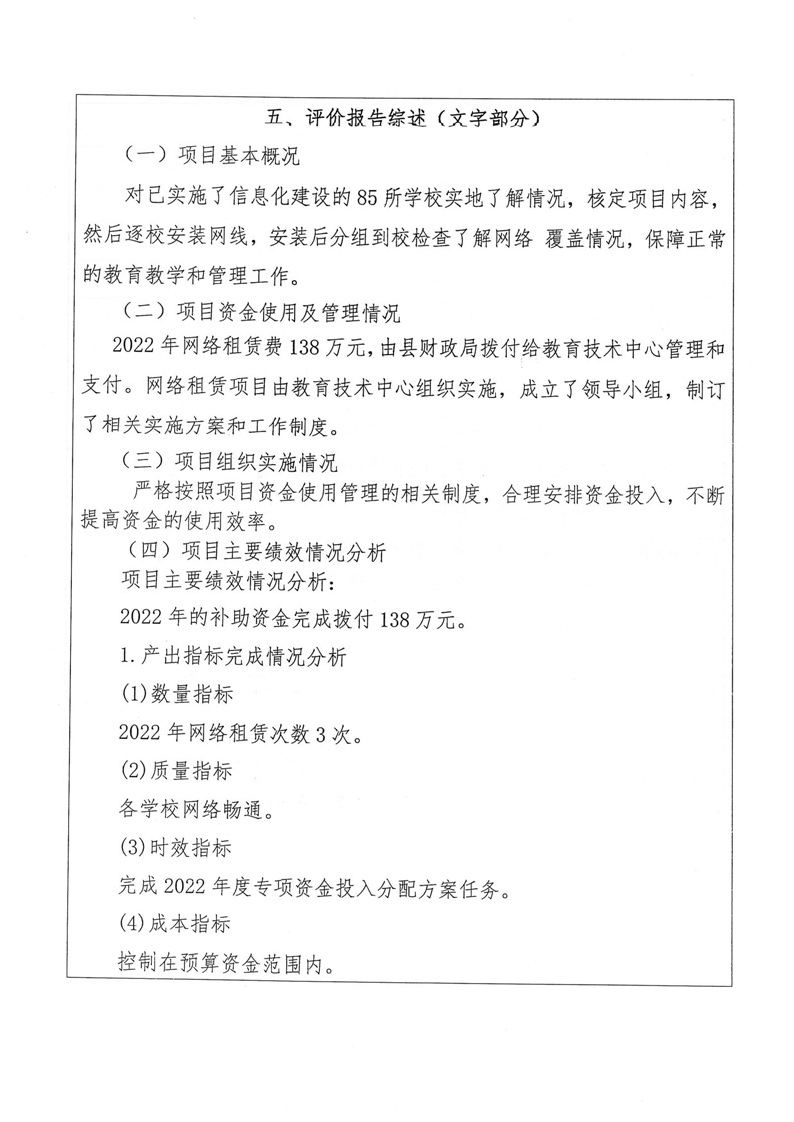 五、评价报告综述（文字部分）

（一）项目基本概况

对已实施了信息化建设的85所学校实地了解情况，核定项目内容，然后逐校安装网线，安装后分组到校检查了解网络 覆盖情况，保障正常的教育教学和管理工作。

（二）项目资金使用及管理情况

2022年网络租赁费138万元，由县财政局拨付给教育技术中心管理和支付。网络租赁项目由教育技术中心组织实施，成立了领导小组，制订了相关实施方案和工作制度。

（三）项目组织实施情况

严格按照项目资金使用管理的相关制度，合理安排资金投入，不断提高资金的使用效率。

（四）项目主要绩效情况分析

项目主要绩效情况分析：

2022年的补助资金完成拨付138万元。

1.产出指标完成情况分析

(1)数量指标

2022年网络租赁次数3次。

(2)质量指标

各学校网络畅通。

(3)时效指标

完成2022年度专项资金投入分配方案任务。

(4)成本指标

控制在预算资金范围内。